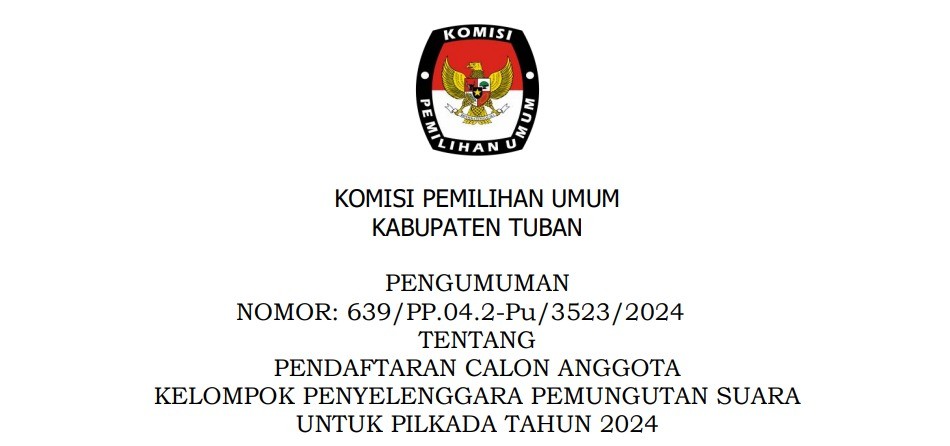 KOMISI
PEMILIHAN UMUM

KOMISI PEMILIHAN UMUM
KABUPATEN TUBAN

PENGUMUMAN
NOMOR: 639/PP.04.2-Pu/3523/2024
TENTANG
PENDAFTARAN CALON ANGGOTA
KELOMPOK PENYELENGGARA PEMUNGUTAN SUARA
UNTUK PILKADA TAHUN 2024